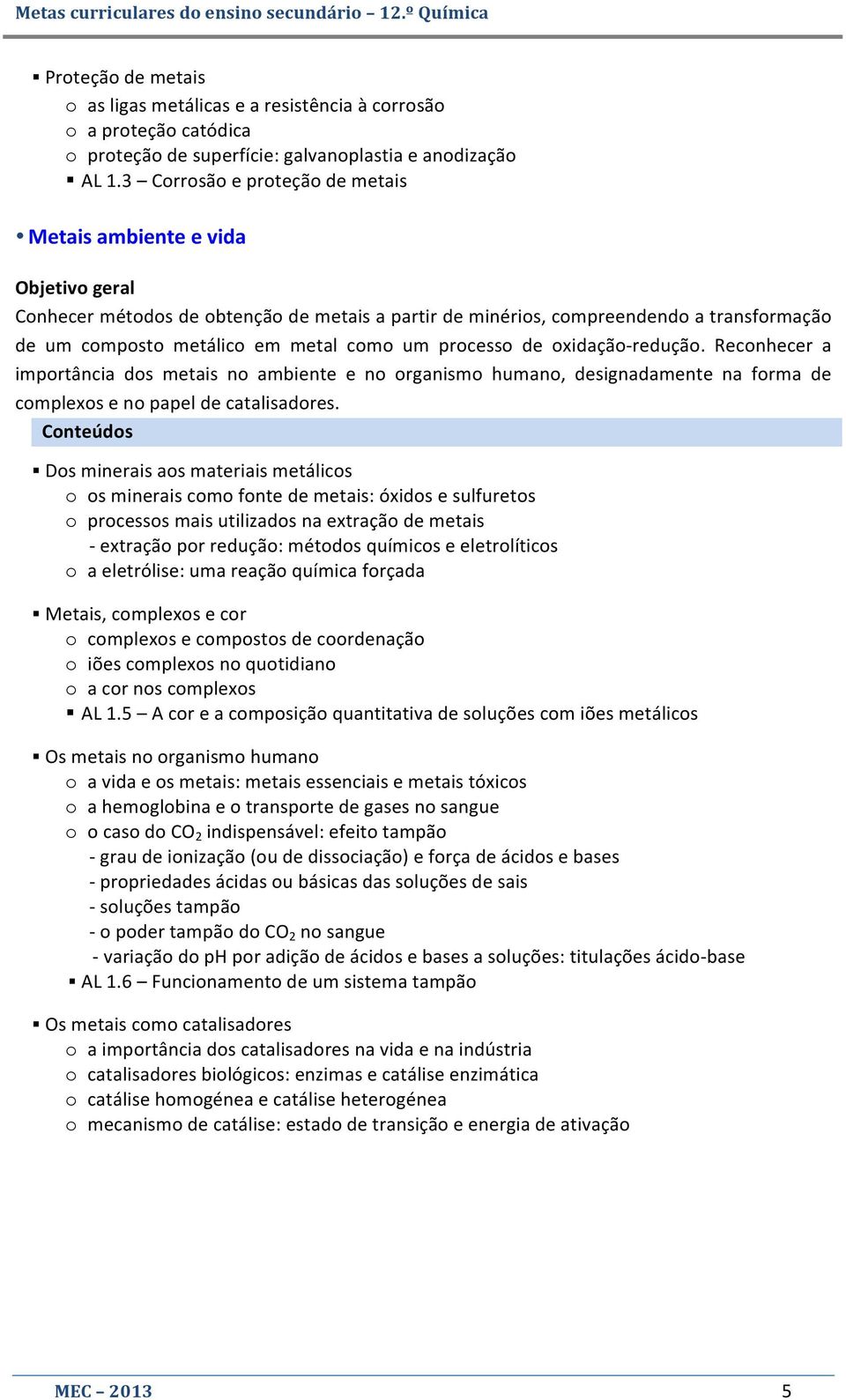 Metas curriculares do ensino secundário – 12.º Química

▪ Proteção de metais
o as ligas metálicas e a resistência à corrosão
o a proteção catódica
o proteção de superfície: galvanoplastia e anodização
▪ AL 1.3 – Corrosão e proteção de metais

• Metais ambiente e vida

Objetivo geral
Conhecer métodos de obtenção de metais a partir de minérios, compreendendo a transformação de um composto metálico em metal como um processo de oxidação-redução. Reconhecer a importância dos metais no ambiente e no organismo humano, designadamente na forma de complexos e no papel de catalisadores.

Conteúdos

▪ Dos minerais aos materiais metálicos
o os minerais como fonte de metais: óxidos e sulfuretos
o processos mais utilizados na extração de metais
- extração por redução: métodos químicos e eletrolíticos
o a eletrólise: uma reação química forçada

▪ Metais, complexos e cor
o complexos e compostos de coordenação
o iões complexos no quotidiano
o a cor nos complexos
▪ AL 1.5 – A cor e a composição quantitativa de soluções com iões metálicos

▪ Os metais no organismo humano
o a vida e os metais: metais essenciais e metais tóxicos
o a hemoglobina e o transporte de gases no sangue
o o caso do $CO_2$ indispensável: efeito tampão
- grau de ionização (ou de dissociação) e força de ácidos e bases
- propriedades ácidas ou básicas das soluções de sais
- soluções tampão
- o poder tampão do $CO_2$ no sangue
- variação do pH por adição de ácidos e bases a soluções: titulações ácido-base
▪ AL 1.6 – Funcionamento de um sistema tampão

▪ Os metais como catalisadores
o a importância dos catalisadores na vida e na indústria
o catalisadores biológicos: enzimas e catálise enzimática
o catálise homogénea e catálise heterogénea
o mecanismo de catálise: estado de transição e energia de ativação

MEC – 2013
5